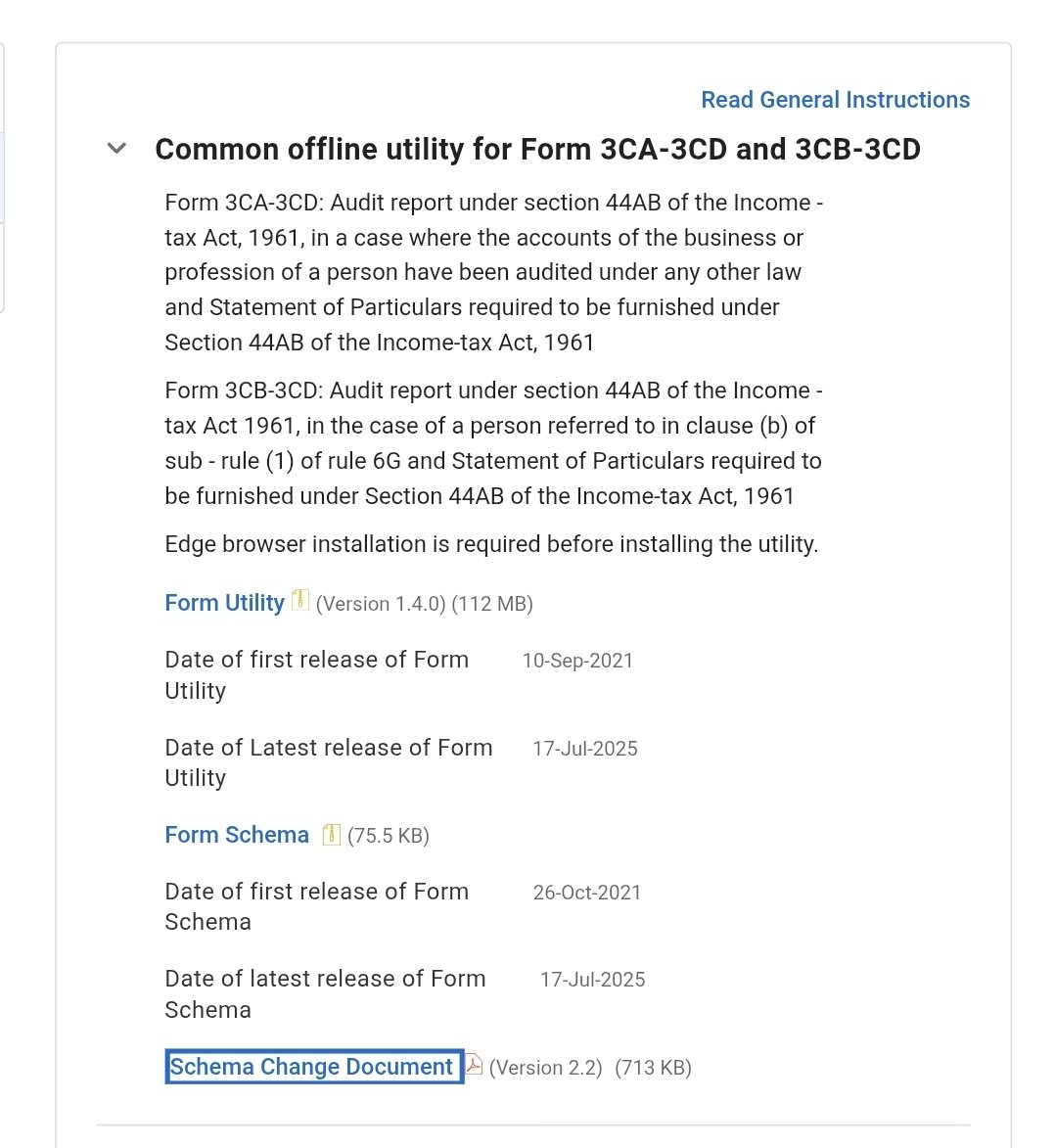 Read General Instructions

Common offline utility for Form 3CA-3CD and 3CB-3CD

Form 3CA-3CD: Audit report under section 44AB of the Income - tax Act, 1961, in a case where the accounts of the business or profession of a person have been audited under any other law and Statement of Particulars required to be furnished under Section 44AB of the Income-tax Act, 1961

Form 3CB-3CD: Audit report under section 44AB of the Income - tax Act 1961, in the case of a person referred to in clause (b) of sub - rule (1) of rule 6G and Statement of Particulars required to be furnished under Section 44AB of the Income-tax Act, 1961

Edge browser installation is required before installing the utility.

Form Utility (Version 1.4.0) (112 MB)

Date of first release of Form Utility 10-Sep-2021

Date of Latest release of Form Utility 17-Jul-2025

Form Schema (75.5 KB)

Date of first release of Form Schema 26-Oct-2021

Date of latest release of Form Schema 17-Jul-2025

Schema Change Document (Version 2.2) (713 KB)